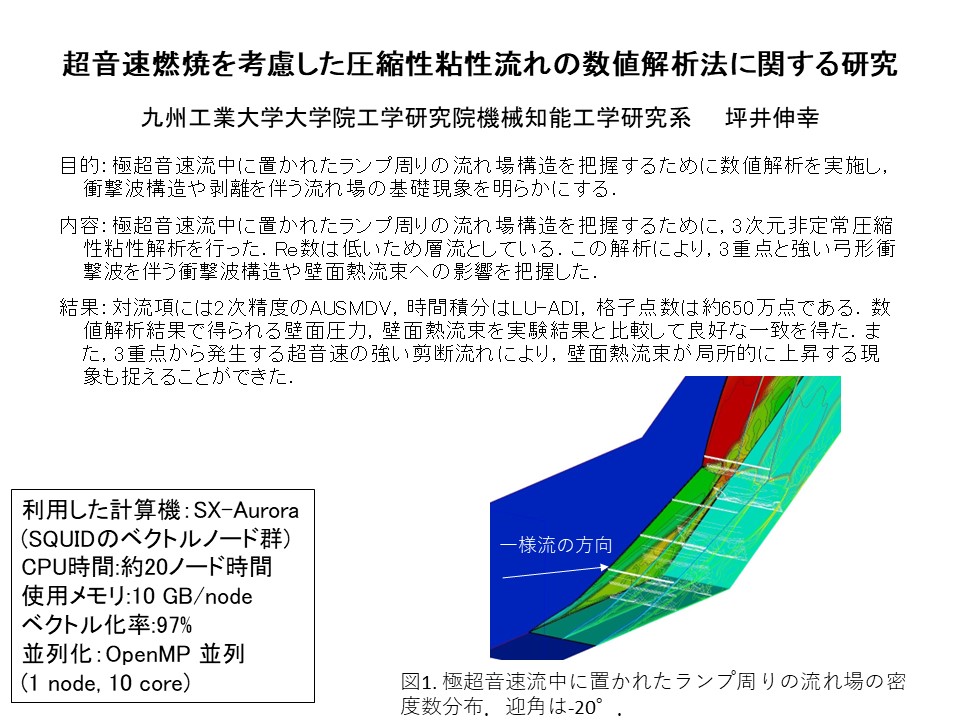 超音速燃焼を考慮した圧縮性粘性流れの数値解析法に関する研究

九州工業大学大学院工学研究院機械知能工学研究系　坪井伸幸

目的: 極超音速流中に置かれたランプ周りの流れ場構造を把握するために数値解析を実施し，衝撃波構造や剥離を伴う流れ場の基礎現象を明らかにする．

内容: 極超音速流中に置かれたランプ周りの流れ場構造を把握するために，3次元非定常圧縮性粘性解析を行った．Re数は低いため層流としている．この解析により，3重点と強い弓形衝撃波を伴う衝撃波構造や壁面熱流束への影響を把握した．

結果: 対流項には2次精度のAUSMDV，時間積分はLU-ADI，格子点数は約650万点である．数値解析結果で得られる壁面圧力，壁面熱流束を実験結果と比較して良好な一致を得た．また，3重点から発生する超音速の強い剪断流れにより，壁面熱流束が局所的に上昇する現象も捉えることができた．

利用した計算機：SX-Aurora
(SQUIDのベクトルノード群)
CPU時間:約20ノード時間
使用メモリ:10 GB/node
ベクトル化率:97%
並列化：OpenMP 並列
(1 node, 10 core)

一様流の方向

図1. 極超音速流中に置かれたランプ周りの流れ場の密度数分布．迎角は-20°．